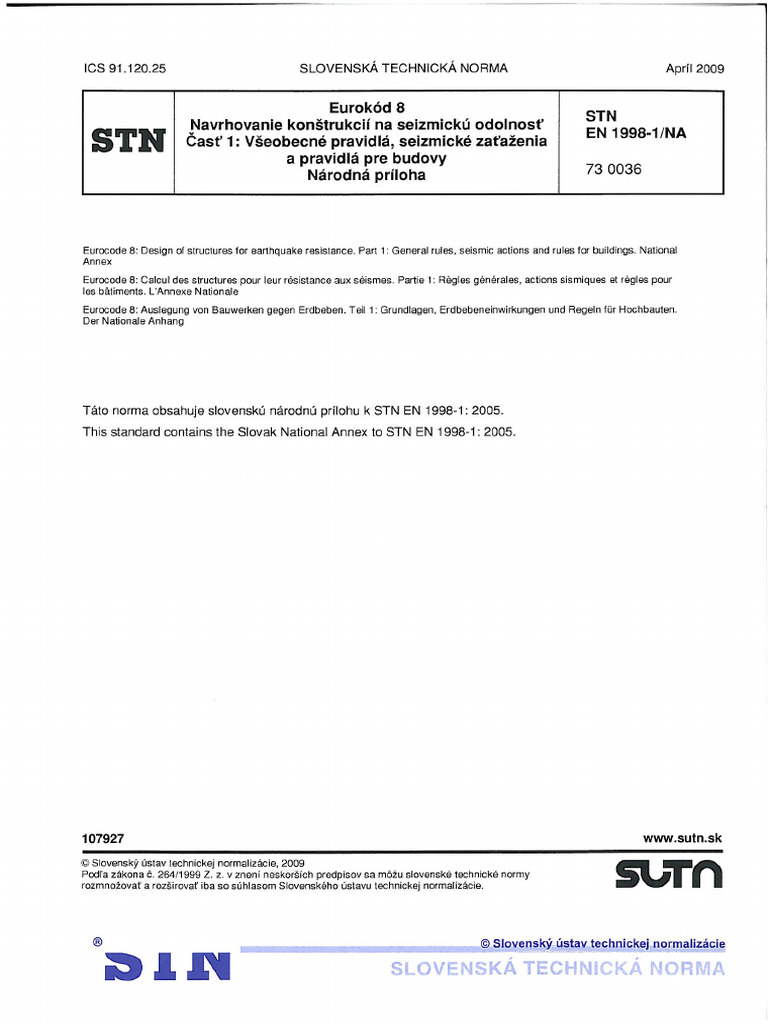 ICS 91.120.25 SLOVENSKÁ TECHNICKÁ NORMA Apríl 2009

| STN | Eurokód 8 Navrhovanie konštrukcií na seizmickú odolnosť Časť 1: Všeobecné pravidlá, seizmické zaťaženia a pravidlá pre budovy Národná príloha | STN EN 1998-1/NA 73 0036 |
|---|---|---|

Eurocode 8: Design of structures for earthquake resistance. Part 1: General rules, seismic actions and rules for buildings. National Annex

Eurocode 8: Calcul des structures pour leur résistance aux séismes. Partie 1: Règles générales, actions sismiques et règles pour les bâtiments. L'Annexe Nationale

Eurocode 8: Auslegung von Bauwerken gegen Erdbeben. Teil 1: Grundlagen, Erdbebeneinwirkungen und Regeln für Hochbauten. Der Nationale Anhang

Táto norma obsahuje slovenskú národnú prílohu k STN EN 1998-1: 2005.
This standard contains the Slovak National Annex to STN EN 1998-1: 2005.

107927 www.sutn.sk

© Slovenský ústav technickej normalizácie, 2009
Podľa zákona č. 264/1999 Z. z. v znení neskorších predpisov sa môžu slovenské technické normy rozmnožovať a rozširovať iba so súhlasom Slovenského ústavu technickej normalizácie.

SUTN

®
STN

© Slovenský ústav technickej normalizácie
SLOVENSKÁ TECHNICKÁ NORMA